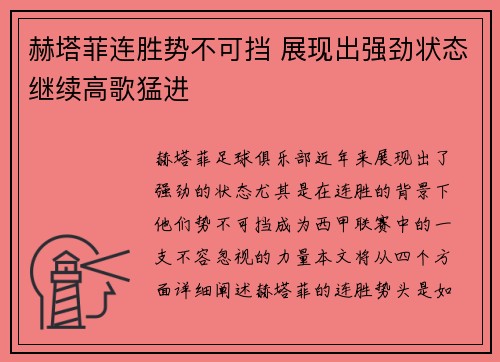 赫塔菲连胜势不可挡 展现出强劲状态继续高歌猛进

赫塔菲足球俱乐部近年来展现出了强劲的状态尤其是在连胜的背景下他们势不可挡成为西甲联赛中的一支不容忽视的力量本文将从四个方面详细阐述赫塔菲的连胜势头是如